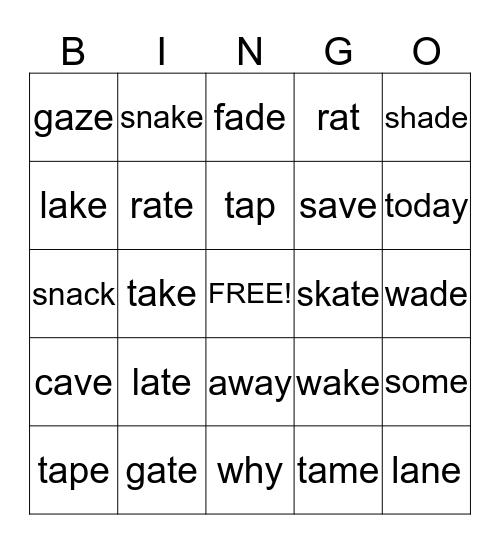 | B | I | N | G | O |
|---|---|---|---|---|
| gaze | snake | fade | rat | shade |
| lake | rate | tap | save | today |
| snack | take | FREE! | skate | wade |
| cave | late | away | wake | some |
| tape | gate | why | tame | lane |